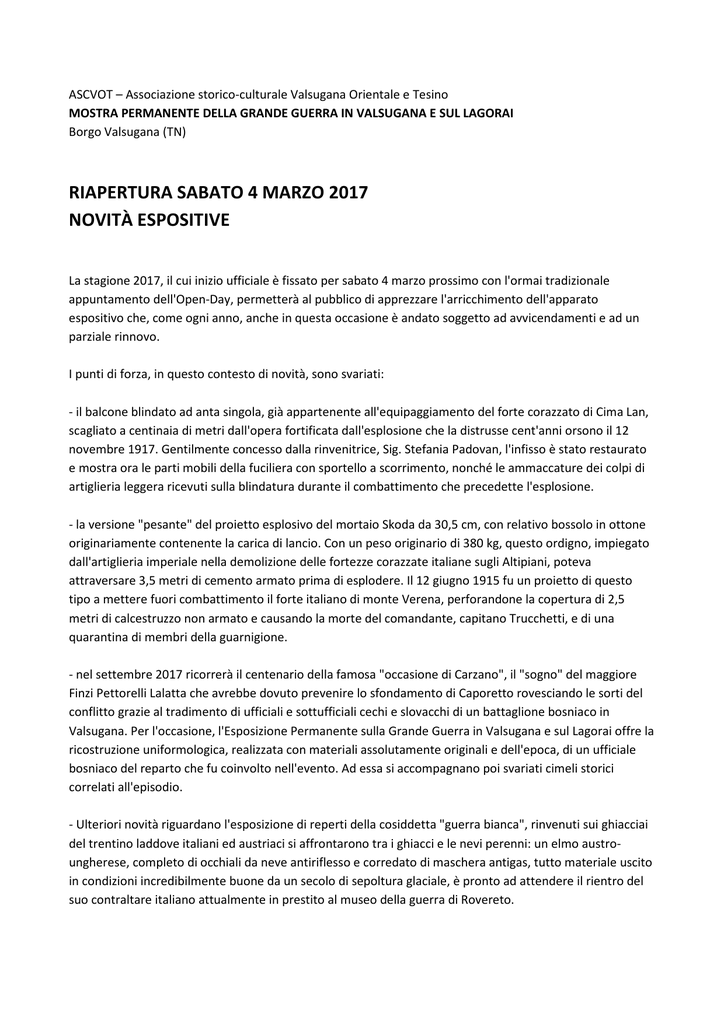 ASCVOT – Associazione storico-culturale Valsugana Orientale e Tesino
MOSTRA PERMANENTE DELLA GRANDE GUERRA IN VALSUGANA E SUL LAGORAI
Borgo Valsugana (TN)

RIAPERTURA SABATO 4 MARZO 2017
NOVITÀ ESPOSITIVE

La stagione 2017, il cui inizio ufficiale è fissato per sabato 4 marzo prossimo con l'ormai tradizionale appuntamento dell'Open-Day, permetterà al pubblico di apprezzare l'arricchimento dell'apparato espositivo che, come ogni anno, anche in questa occasione è andato soggetto ad avvicendamenti e ad un parziale rinnovo.

I punti di forza, in questo contesto di novità, sono svariati:

- il balcone blindato ad anta singola, già appartenente all'equipaggiamento del forte corazzato di Cima Lan, scagliato a centinaia di metri dall'opera fortificata dall'esplosione che la distrusse cent'anni orsono il 12 novembre 1917. Gentilmente concesso dalla rinvenitrice, Sig. Stefania Padovan, l'infisso è stato restaurato e mostra ora le parti mobili della fuciliera con sportello a scorrimento, nonché le ammaccature dei colpi di artiglieria leggera ricevuti sulla blindatura durante il combattimento che precedette l'esplosione.

- la versione "pesante" del proietto esplosivo del mortaio Skoda da 30,5 cm, con relativo bossolo in ottone originariamente contenente la carica di lancio. Con un peso originario di 380 kg, questo ordigno, impiegato dall'artiglieria imperiale nella demolizione delle fortezze corazzate italiane sugli Altipiani, poteva attraversare 3,5 metri di cemento armato prima di esplodere. Il 12 giugno 1915 fu un proietto di questo tipo a mettere fuori combattimento il forte italiano di monte Verena, perforandone la copertura di 2,5 metri di calcestruzzo non armato e causando la morte del comandante, capitano Trucchetti, e di una quarantina di membri della guarnigione.

- nel settembre 2017 ricorrerà il centenario della famosa "occasione di Carzano", il "sogno" del maggiore Finzi Pettorelli Lalatta che avrebbe dovuto prevenire lo sfondamento di Caporetto rovesciando le sorti del conflitto grazie al tradimento di ufficiali e sottufficiali cechi e slovacchi di un battaglione bosniaco in Valsugana. Per l'occasione, l'Esposizione Permanente sulla Grande Guerra in Valsugana e sul Lagorai offre la ricostruzione uniformologica, realizzata con materiali assolutamente originali e dell'epoca, di un ufficiale bosniaco del reparto che fu coinvolto nell'evento. Ad essa si accompagnano poi svariati cimeli storici correlati all'episodio.

- Ulteriori novità riguardano l'esposizione di reperti della cosiddetta "guerra bianca", rinvenuti sui ghiacciai del trentino laddove italiani ed austriaci si affrontarono tra i ghiacci e le nevi perenni: un elmo austro-ungherese, completo di occhiali da neve antiriflesso e corredato di maschera antigas, tutto materiale uscito in condizioni incredibilmente buone da un secolo di sepoltura glaciale, è pronto ad attendere il rientro del suo contraltare italiano attualmente in prestito al museo della guerra di Rovereto.